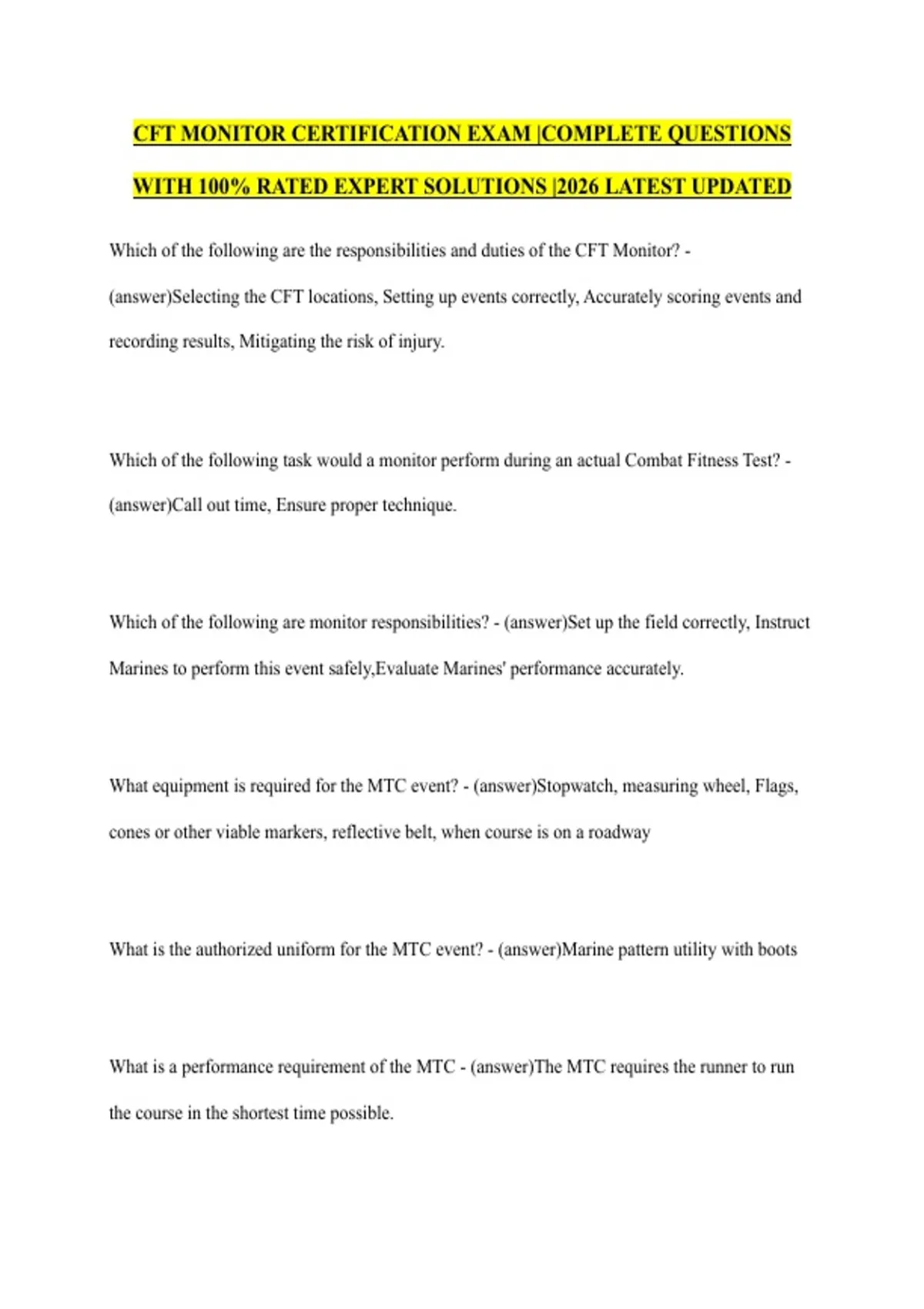 CFT MONITOR CERTIFICATION EXAM |COMPLETE QUESTIONS WITH 100% RATED EXPERT SOLUTIONS |2026 LATEST UPDATED

Which of the following are the responsibilities and duties of the CFT Monitor? - (answer)Selecting the CFT locations, Setting up events correctly, Accurately scoring events and recording results, Mitigating the risk of injury.

Which of the following task would a monitor perform during an actual Combat Fitness Test? - (answer)Call out time, Ensure proper technique.

Which of the following are monitor responsibilities? - (answer)Set up the field correctly, Instruct Marines to perform this event safely,Evaluate Marines' performance accurately.

What equipment is required for the MTC event? - (answer)Stopwatch, measuring wheel, Flags, cones or other viable markers, reflective belt, when course is on a roadway

What is the authorized uniform for the MTC event? - (answer)Marine pattern utility with boots

What is a performance requirement of the MTC - (answer)The MTC requires the runner to run the course in the shortest time possible.